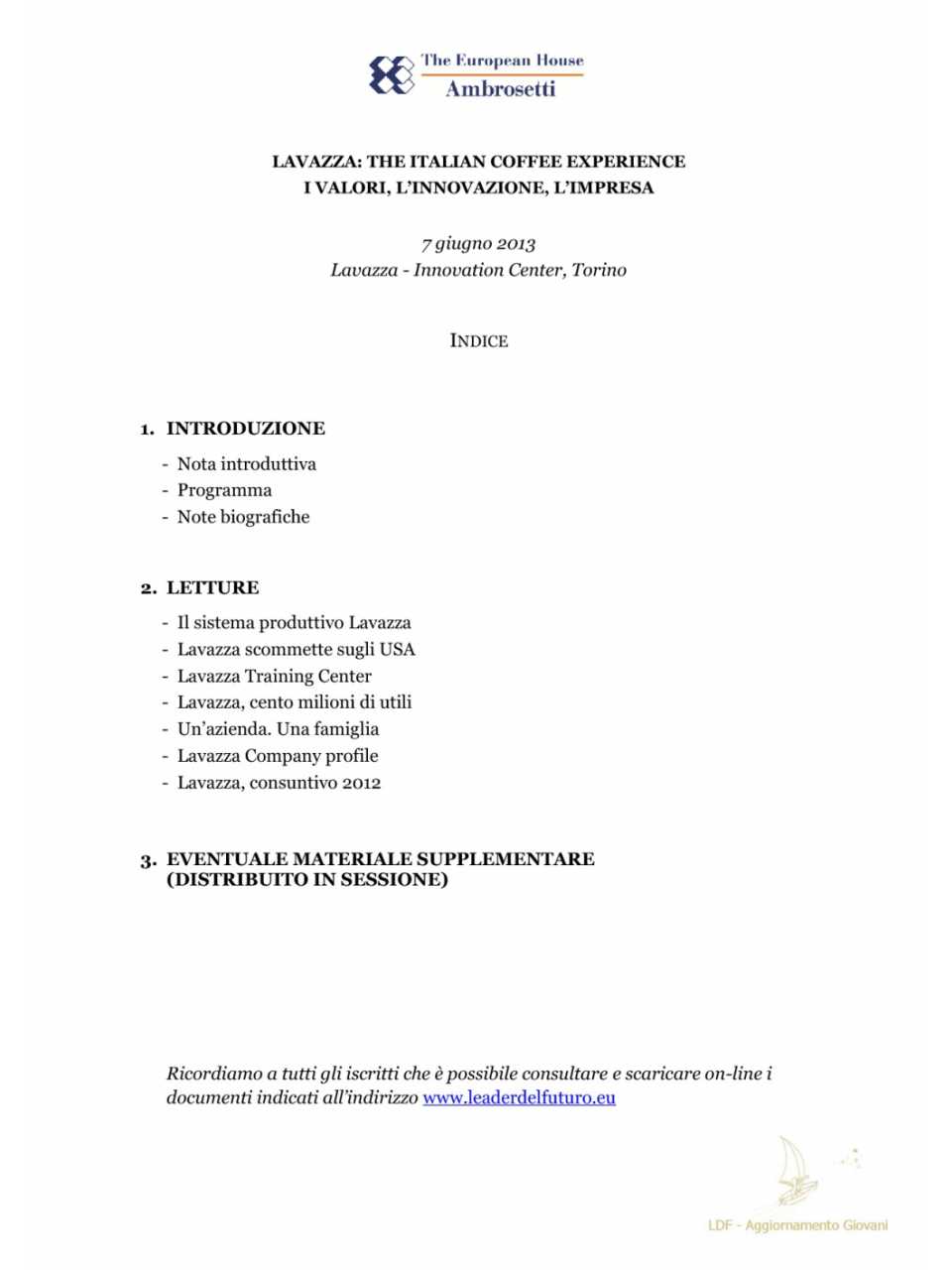 The European House
Ambrosetti

LAVAZZA: THE ITALIAN COFFEE EXPERIENCE
I VALORI, L'INNOVAZIONE, L'IMPRESA

7 giugno 2013
Lavazza - Innovation Center, Torino

INDICE

1. INTRODUZIONE

- Nota introduttiva
- Programma
- Note biografiche

2. LETTURE

- Il sistema produttivo Lavazza
- Lavazza scommette sugli USA
- Lavazza Training Center
- Lavazza, cento milioni di utili
- Un'azienda. Una famiglia
- Lavazza Company profile
- Lavazza, consuntivo 2012

3. EVENTUALE MATERIALE SUPPLEMENTARE (DISTRIBUITO IN SESSIONE)

Ricordiamo a tutti gli iscritti che è possibile consultare e scaricare on-line i documenti indicati all'indirizzo www.leaderdelfuturo.eu

LDF - Aggiornamento Giovani